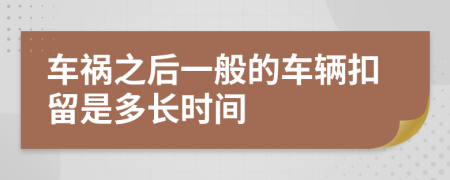 车祸之后一般的车辆扣留是多长时间